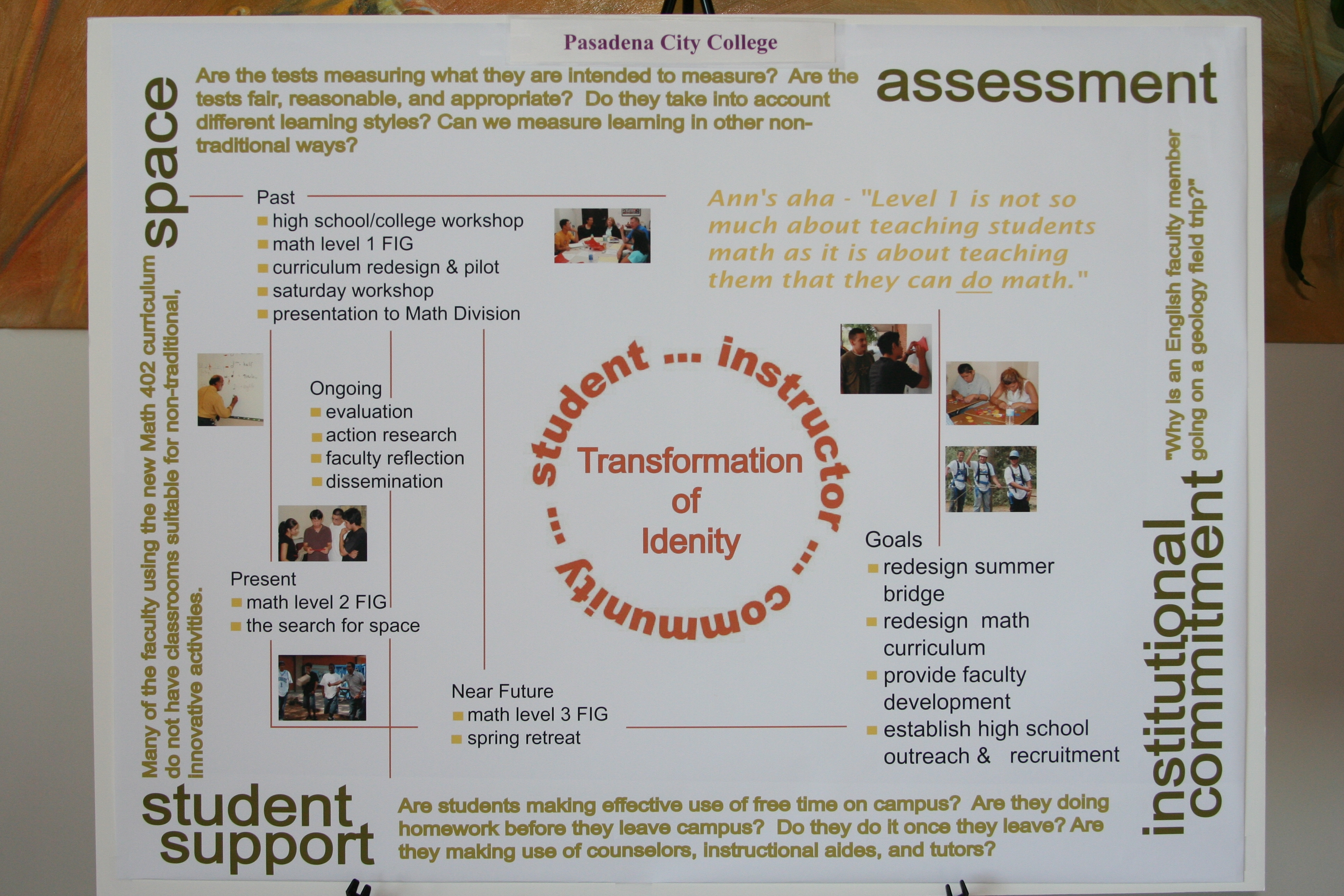 Pasadena City College

Are the tests measuring what they are intended to measure? Are the tests fair, reasonable, and appropriate? Do they take into account different learning styles? Can we measure learning in other non-traditional ways?

assessment

space

Many of the faculty using the new Math 402 curriculum do not have classrooms suitable for non-traditional, innovative activities.

Past
high school/college workshop
math level 1 FIG
curriculum redesign & pilot
saturday workshop
presentation to Math Division

Ann's aha - "Level 1 is not so much about teaching students math as it is about teaching them that they can do math."

"Why is an English faculty member going on a geology field trip?"

Ongoing
evaluation
action research
faculty reflection
dissemination

student ... instructor ... community ...

Transformation of Idenity

Present
math level 2 FIG
the search for space

Near Future
math level 3 FIG
spring retreat

Goals
redesign summer bridge
redesign math curriculum
provide faculty development
establish high school outreach & recruitment

institutional commitment

student support

Are students making effective use of free time on campus? Are they doing homework before they leave campus? Do they do it once they leave? Are they making use of counselors, instructional aides, and tutors?